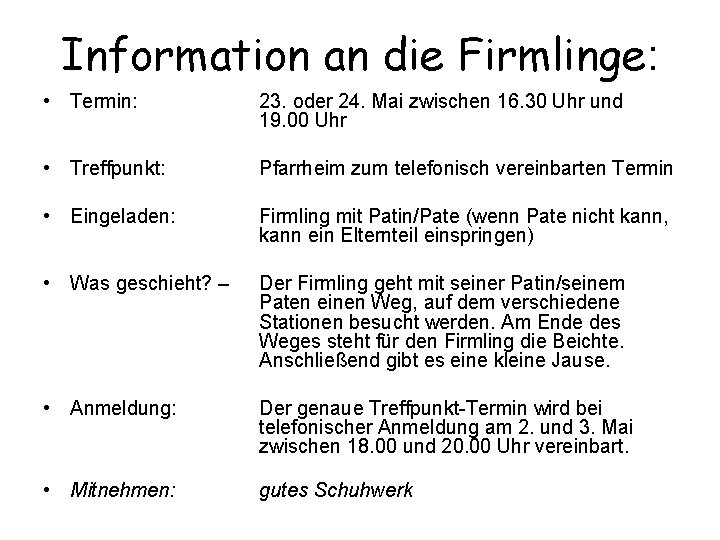 Information an die Firmlinge:

• Termin: 23. oder 24. Mai zwischen 16.30 Uhr und 19.00 Uhr

• Treffpunkt: Pfarrheim zum telefonisch vereinbarten Termin

• Eingeladen: Firmling mit Patin/Pate (wenn Pate nicht kann, kann ein Elternteil einspringen)

• Was geschieht? – Der Firmling geht mit seiner Patin/seinem Paten einen Weg, auf dem verschiedene Stationen besucht werden. Am Ende des Weges steht für den Firmling die Beichte. Anschließend gibt es eine kleine Jause.

• Anmeldung: Der genaue Treffpunkt-Termin wird bei telefonischer Anmeldung am 2. und 3. Mai zwischen 18.00 und 20.00 Uhr vereinbart.

• Mitnehmen: gutes Schuhwerk